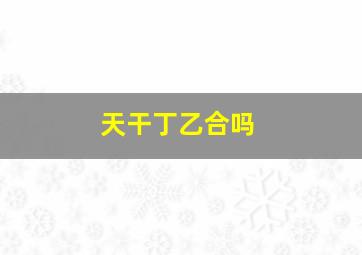 天干丁乙合吗